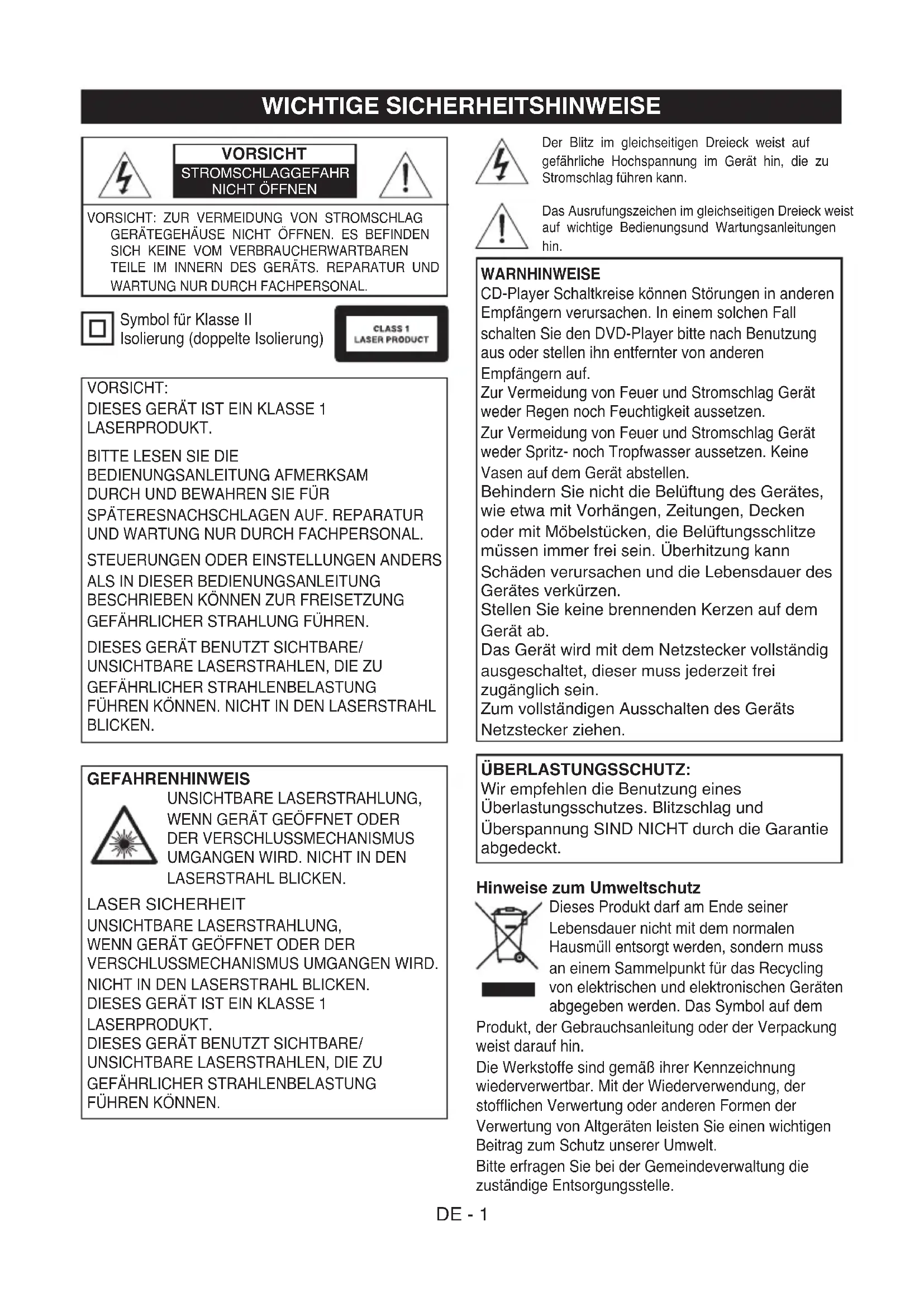 WICHTIGE SICHERHEITSHINWEISE

VORSICHT
STROMSCHLAGGEFAHR
NICHT ÖFFNEN

VORSICHT: ZUR VERMEIDUNG VON STROMSCHLAG GERÄTEGEHÄUSE NICHT ÖFFNEN. ES BEFINDEN SICH KEINE VOM VERBRAUCHERWARTBAREN TEILE IM INNERN DES GERÄTS. REPARATUR UND WARTUNG NUR DURCH FACHPERSONAL.

Symbol für Klasse II Isolierung (doppelte Isolierung)

CLASS 1
LASER PRODUCT

VORSICHT:
DIESES GERÄT IST EIN KLASSE 1 LASERPRODUKT.

BITTE LESEN SIE DIE BEDIENUNGSANLEITUNG AFMERKSAM DURCH UND BEWAHREN SIE FÜR SPÄTERESNACHSCHLAGEN AUF. REPARATUR UND WARTUNG NUR DURCH FACHPERSONAL.

STEUERUNGEN ODER EINSTELLUNGEN ANDERS ALS IN DIESER BEDIENUNGSANLEITUNG BESCHRIEBEN KÖNNEN ZUR FREISETZUNG GEFÄHRLICHER STRAHLUNG FÜHREN.

DIESES GERÄT BENUTZT SICHTBARE/ UNSICHTBARE LASERSTRAHLEN, DIE ZU GEFÄHRLICHER STRAHLENBELASTUNG FÜHREN KÖNNEN. NICHT IN DEN LASERSTRAHL BLICKEN.

GEFAHRENHINWEIS
UNSICHTBARE LASERSTRAHLUNG, WENN GERÄT GEÖFFNET ODER DER VERSCHLUSSMECHANISMUS UMGANGEN WIRD. NICHT IN DEN LASERSTRAHL BLICKEN.
LASER SICHERHEIT
UNSICHTBARE LASERSTRAHLUNG, WENN GERÄT GEÖFFNET ODER DER VERSCHLUSSMECHANISMUS UMGANGEN WIRD. NICHT IN DEN LASERSTRAHL BLICKEN.
DIESES GERÄT IST EIN KLASSE 1 LASERPRODUKT.
DIESES GERÄT BENUTZT SICHTBARE/ UNSICHTBARE LASERSTRAHLEN, DIE ZU GEFÄHRLICHER STRAHLENBELASTUNG FÜHREN KÖNNEN.

Der Blitz im gleichseitigen Dreieck weist auf gefährliche Hochspannung im Gerät hin, die zu Stromschlag führen kann.

Das Ausrufungszeichen im gleichseitigen Dreieck weist auf wichtige Bedienungsund Wartungsanleitungen hin.

WARNHINWEISE
CD-Player Schaltkreise können Störungen in anderen Empfängern verursachen. In einem solchen Fall schalten Sie den DVD-Player bitte nach Benutzung aus oder stellen ihn entfernter von anderen Empfängern auf.
Zur Vermeidung von Feuer und Stromschlag Gerät weder Regen noch Feuchtigkeit aussetzen.
Zur Vermeidung von Feuer und Stromschlag Gerät weder Spritz- noch Tropfwasser aussetzen. Keine Vasen auf dem Gerät abstellen.
Behindern Sie nicht die Belüftung des Gerätes, wie etwa mit Vorhängen, Zeitungen, Decken oder mit Möbelstücken, die Belüftungsschlitze müssen immer frei sein. Überhitzung kann Schäden verursachen und die Lebensdauer des Gerätes verkürzen.
Stellen Sie keine brennenden Kerzen auf dem Gerät ab.
Das Gerät wird mit dem Netzstecker vollständig ausgeschaltet, dieser muss jederzeit frei zugänglich sein.
Zum vollständigen Ausschalten des Geräts Netzstecker ziehen.

ÜBERLASTUNGSSCHUTZ:
Wir empfehlen die Benutzung eines Überlastungsschutzes. Blitzschlag und Überspannung SIND NICHT durch die Garantie abgedeckt.

Hinweise zum Umweltschutz
Dieses Produkt darf am Ende seiner Lebensdauer nicht mit dem normalen Hausmüll entsorgt werden, sondern muss an einem Sammelpunkt für das Recycling von elektrischen und elektronischen Geräten abgegeben werden. Das Symbol auf dem Produkt, der Gebrauchsanleitung oder der Verpackung weist darauf hin.
Die Werkstoffe sind gemäß ihrer Kennzeichnung wiederverwertbar. Mit der Wiederverwendung, der stofflichen Verwertung oder anderen Formen der Verwertung von Altgeräten leisten Sie einen wichtigen Beitrag zum Schutz unserer Umwelt.
Bitte erfragen Sie bei der Gemeindeverwaltung die zuständige Entsorgungsstelle.

DE - 1